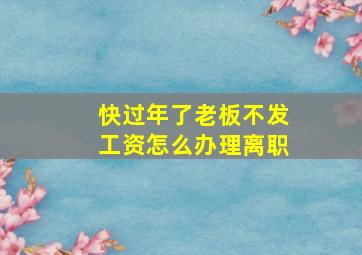 快过年了老板不发工资怎么办理离职